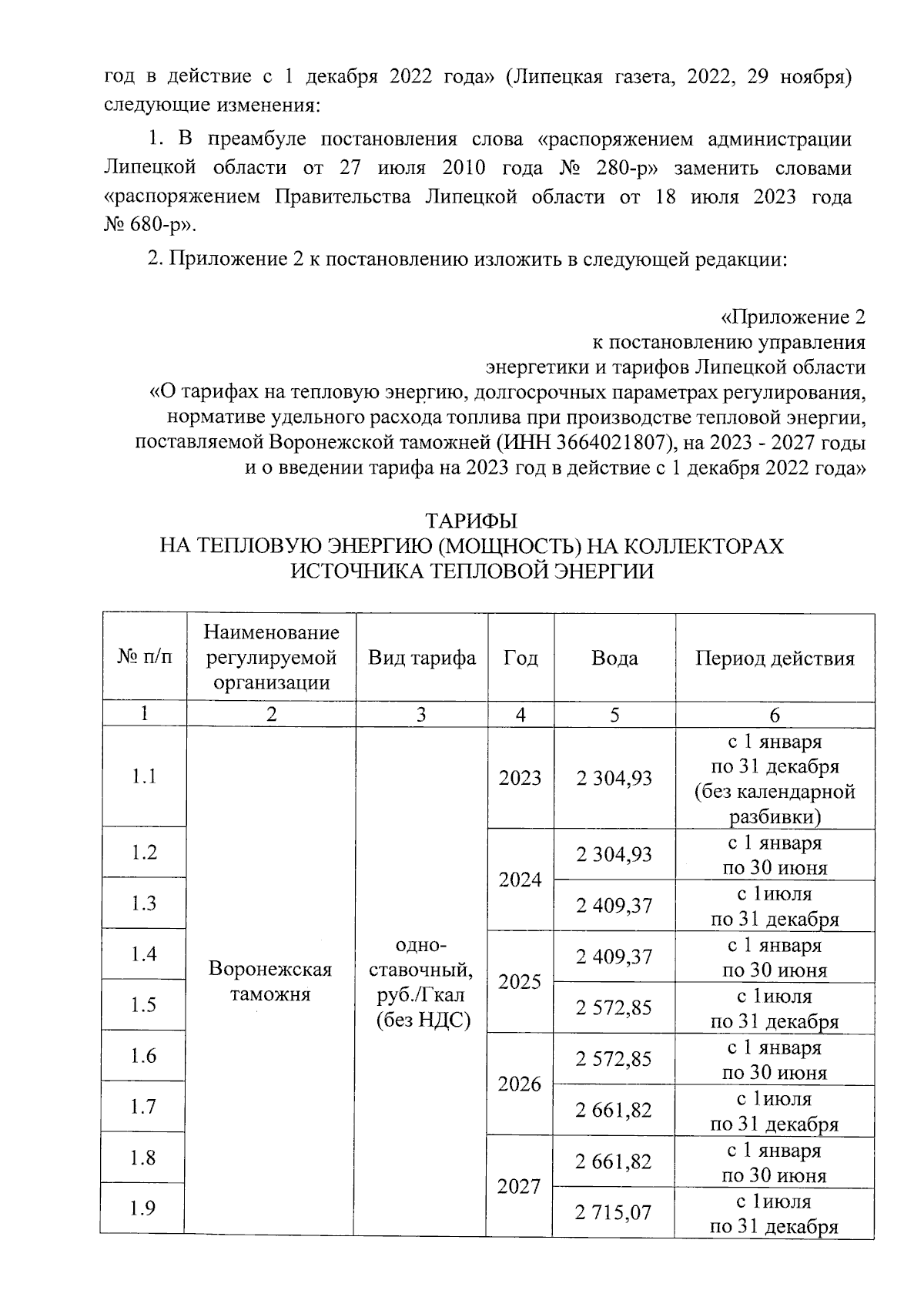 год в действие с 1 декабря 2022 года» (Липецкая газета, 2022, 29 ноября) следующие изменения:

1. В преамбуле постановления слова «распоряжением администрации Липецкой области от 27 июля 2010 года № 280-р» заменить словами «распоряжением Правительства Липецкой области от 18 июля 2023 года № 680-р».

2. Приложение 2 к постановлению изложить в следующей редакции:

«Приложение 2
к постановлению управления
энергетики и тарифов Липецкой области
«О тарифах на тепловую энергию, долгосрочных параметрах регулирования, нормативе удельного расхода топлива при производстве тепловой энергии, поставляемой Воронежской таможней (ИНН 3664021807), на 2023 - 2027 годы и о введении тарифа на 2023 год в действие с 1 декабря 2022 года»

ТАРИФЫ
НА ТЕПЛОВУЮ ЭНЕРГИЮ (МОЩНОСТЬ) НА КОЛЛЕКТОРАХ
ИСТОЧНИКА ТЕПЛОВОЙ ЭНЕРГИИ

| № п/п | Наименование регулируемой организации | Вид тарифа | Год | Вода | Период действия |
|---|---|---|---|---|---|
| 1 | 2 | 3 | 4 | 5 | 6 |
| 1.1 | Воронежская таможня | одно-ставочный, руб./Гкал (без НДС) | 2023 | 2 304,93 | с 1 января по 31 декабря (без календарной разбивки) |
| 1.2 | | | 2024 | 2 304,93 | с 1 января по 30 июня |
| 1.3 | | | | 2 409,37 | с 1июля по 31 декабря |
| 1.4 | | | 2025 | 2 409,37 | с 1 января по 30 июня |
| 1.5 | | | | 2 572,85 | с 1июля по 31 декабря |
| 1.6 | | | 2026 | 2 572,85 | с 1 января по 30 июня |
| 1.7 | | | | 2 661,82 | с 1июля по 31 декабря |
| 1.8 | | | 2027 | 2 661,82 | с 1 января по 30 июня |
| 1.9 | | | | 2 715,07 | с 1июля по 31 декабря |